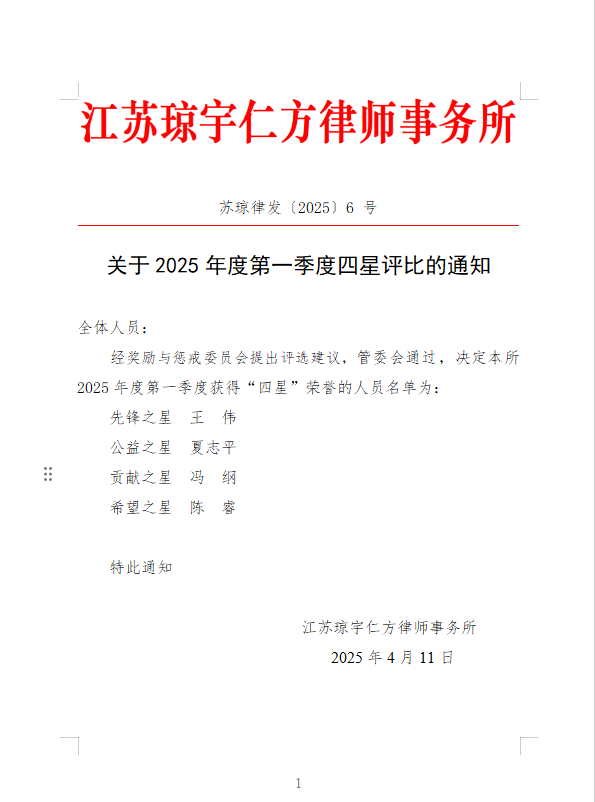 江苏琼宇仁方律师事务所

苏琼律发〔2025〕6 号

关于 2025 年度第一季度四星评比的通知

全体人员：

经奖励与惩戒委员会提出评选建议，管委会通过，决定本所 2025 年度第一季度获得“四星”荣誉的人员名单为：

先锋之星　王　伟

公益之星　夏志平

贡献之星　冯　纲

希望之星　陈　睿

特此通知

江苏琼宇仁方律师事务所

2025 年 4 月 11 日

1